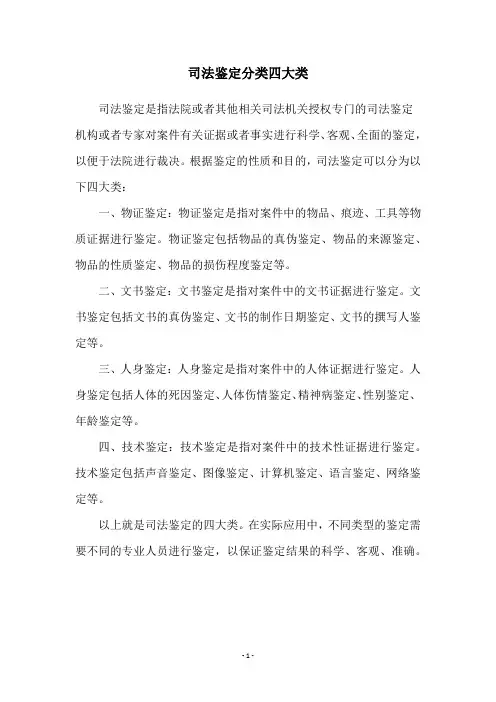 司法鉴定分类四大类

司法鉴定是指法院或者其他相关司法机关授权专门的司法鉴定机构或者专家对案件有关证据或者事实进行科学、客观、全面的鉴定，以便于法院进行裁决。根据鉴定的性质和目的，司法鉴定可以分为以下四大类：

一、物证鉴定：物证鉴定是指对案件中的物品、痕迹、工具等物质证据进行鉴定。物证鉴定包括物品的真伪鉴定、物品的来源鉴定、物品的性质鉴定、物品的损伤程度鉴定等。

二、文书鉴定：文书鉴定是指对案件中的文书证据进行鉴定。文书鉴定包括文书的真伪鉴定、文书的制作日期鉴定、文书的撰写人鉴定等。

三、人身鉴定：人身鉴定是指对案件中的人体证据进行鉴定。人身鉴定包括人体的死因鉴定、人体伤情鉴定、精神病鉴定、性别鉴定、年龄鉴定等。

四、技术鉴定：技术鉴定是指对案件中的技术性证据进行鉴定。技术鉴定包括声音鉴定、图像鉴定、计算机鉴定、语言鉴定、网络鉴定等。

以上就是司法鉴定的四大类。在实际应用中，不同类型的鉴定需要不同的专业人员进行鉴定，以保证鉴定结果的科学、客观、准确。

- 1 -